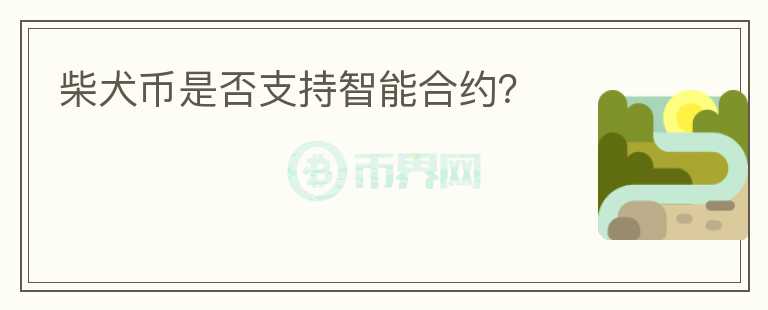 柴犬币是否支持智能合约?

币界网